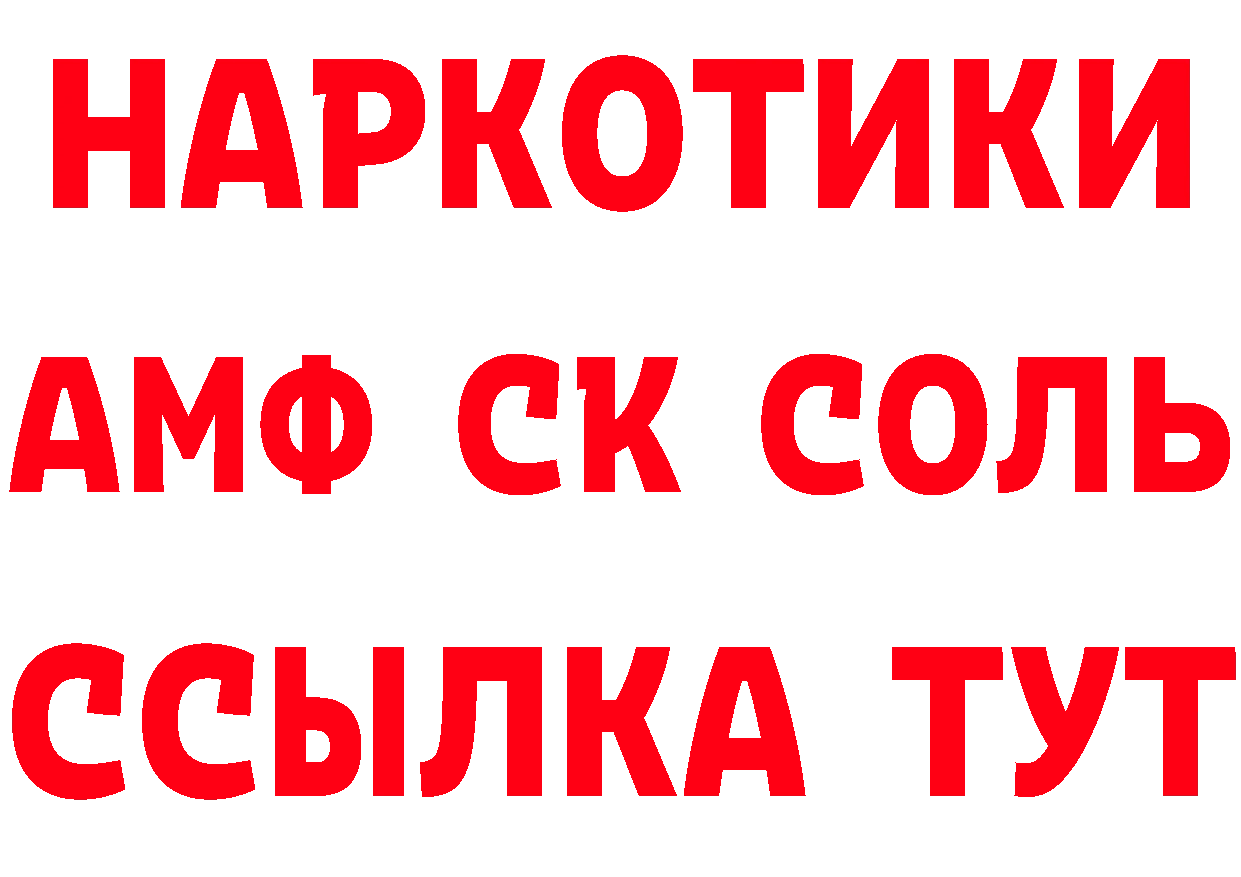 НАРКОТИКИ

АМФ СК СОЛЬ

ССЫЛКА ТУТ